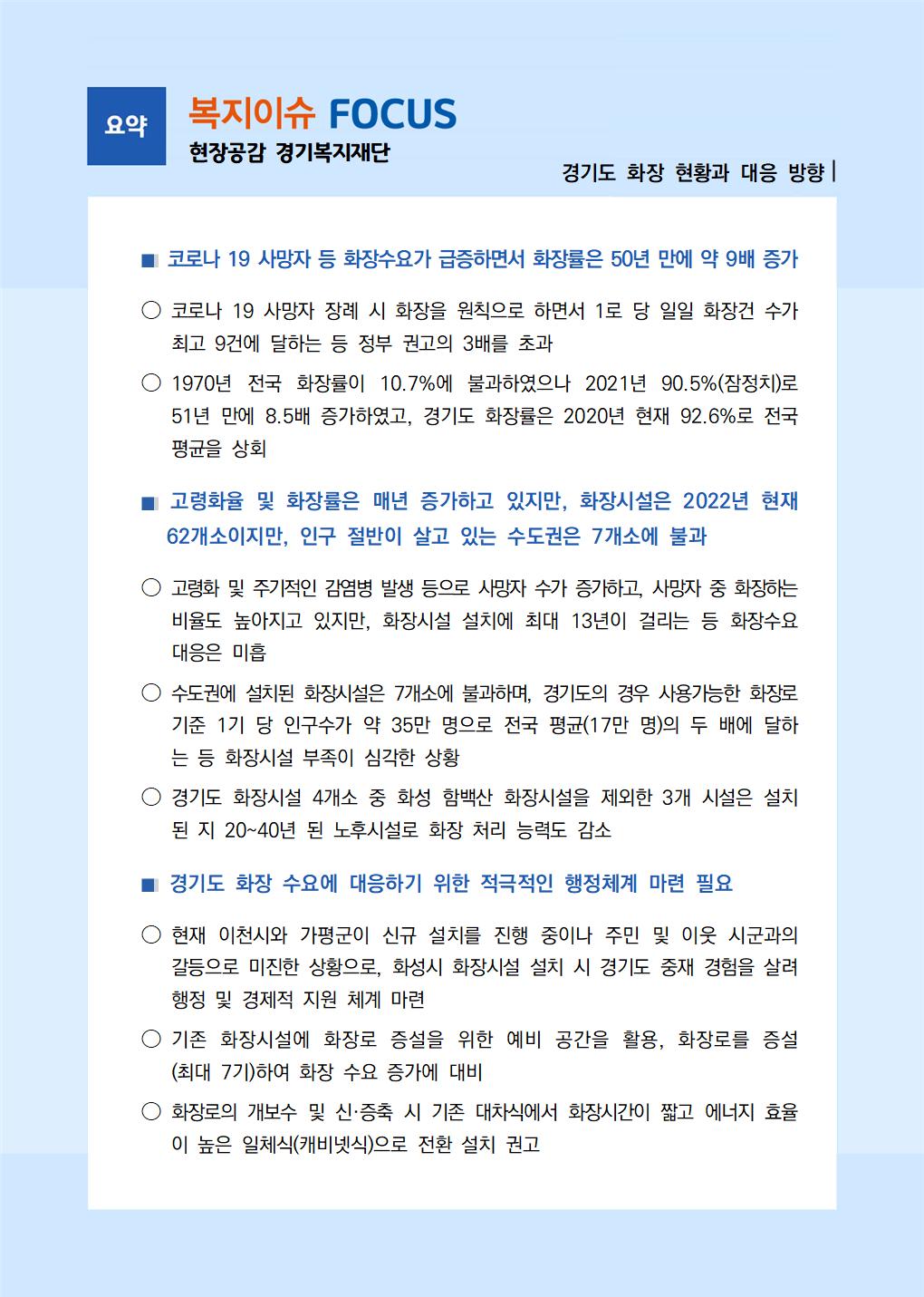 요약

복지이슈 FOCUS
현장공감 경기복지재단

경기도 화장 현황과 대응 방향 |

■ 코로나 19 사망자 등 화장수요가 급증하면서 화장률은 50년 만에 약 9배 증가

○ 코로나 19 사망자 장례 시 화장을 원칙으로 하면서 1로 당 일일 화장건 수가 최고 9건에 달하는 등 정부 권고의 3배를 초과

○ 1970년 전국 화장률이 10.7%에 불과하였으나 2021년 90.5%(잠정치)로 51년 만에 8.5배 증가하였고, 경기도 화장률은 2020년 현재 92.6%로 전국 평균을 상회

■ 고령화율 및 화장률은 매년 증가하고 있지만, 화장시설은 2022년 현재 62개소이지만, 인구 절반이 살고 있는 수도권은 7개소에 불과

○ 고령화 및 주기적인 감염병 발생 등으로 사망자 수가 증가하고, 사망자 중 화장하는 비율도 높아지고 있지만, 화장시설 설치에 최대 13년이 걸리는 등 화장수요 대응은 미흡

○ 수도권에 설치된 화장시설은 7개소에 불과하며, 경기도의 경우 사용가능한 화장로 기준 1기 당 인구수가 약 35만 명으로 전국 평균(17만 명)의 두 배에 달하는 등 화장시설 부족이 심각한 상황

○ 경기도 화장시설 4개소 중 화성 함백산 화장시설을 제외한 3개 시설은 설치된 지 20~40년 된 노후시설로 화장 처리 능력도 감소

■ 경기도 화장 수요에 대응하기 위한 적극적인 행정체계 마련 필요

○ 현재 이천시와 가평군이 신규 설치를 진행 중이나 주민 및 이웃 시군과의 갈등으로 미진한 상황으로, 화성시 화장시설 설치 시 경기도 중재 경험을 살려 행정 및 경제적 지원 체계 마련

○ 기존 화장시설에 화장로 증설을 위한 예비 공간을 활용, 화장로를 증설(최대 7기)하여 화장 수요 증가에 대비

○ 화장로의 개보수 및 신·증축 시 기존 대차식에서 화장시간이 짧고 에너지 효율이 높은 일체식(캐비넷식)으로 전환 설치 권고